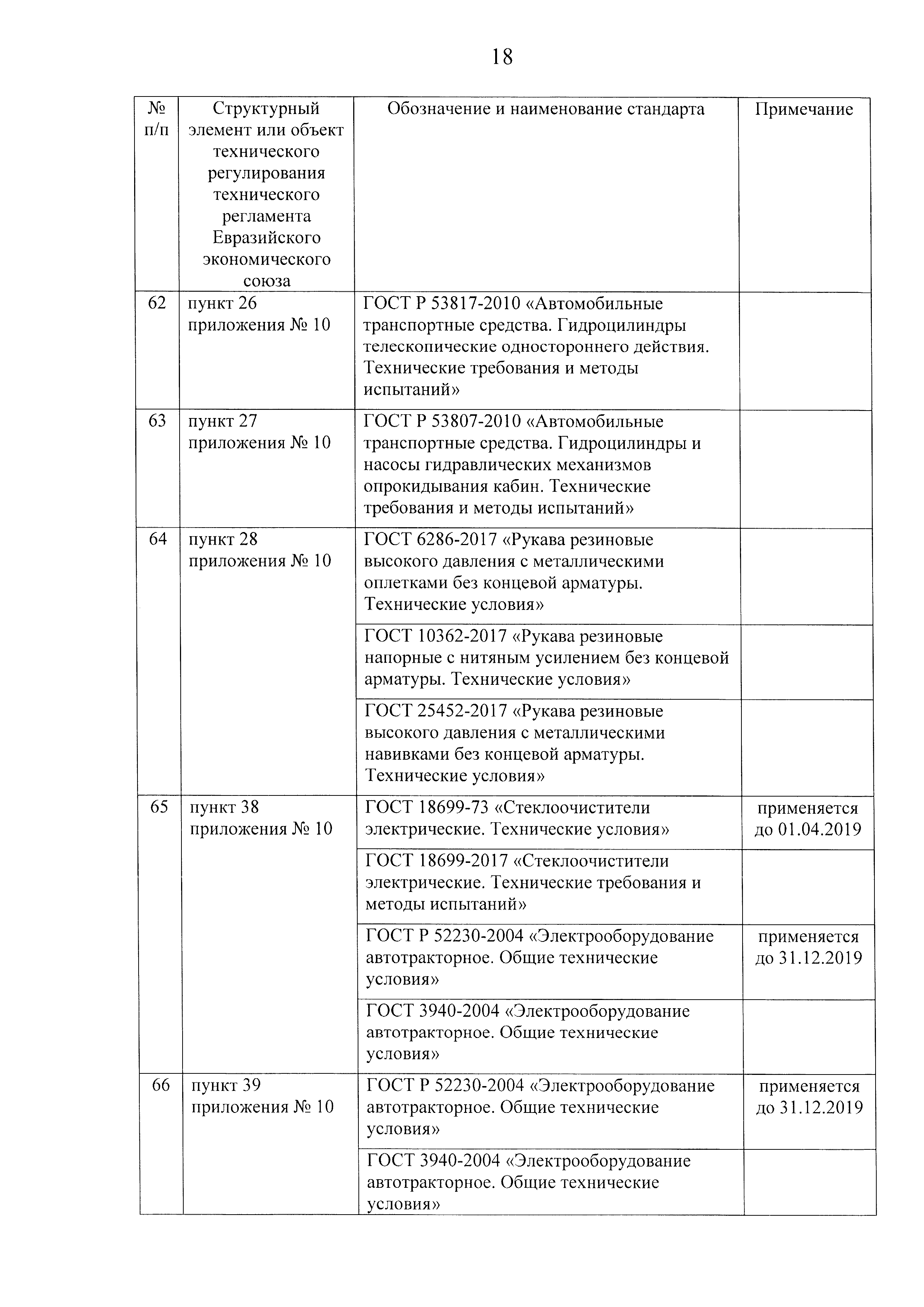 18

| № п/п | Структурный элемент или объект технического регулирования технического регламента Евразийского экономического союза | Обозначение и наименование стандарта | Примечание |
|---|---|---|---|
| 62 | пункт 26 приложения № 10 | ГОСТ Р 53817-2010 «Автомобильные транспортные средства. Гидроцилиндры телескопические одностороннего действия. Технические требования и методы испытаний» | |
| 63 | пункт 27 приложения № 10 | ГОСТ Р 53807-2010 «Автомобильные транспортные средства. Гидроцилиндры и насосы гидравлических механизмов опрокидывания кабин. Технические требования и методы испытаний» | |
| 64 | пункт 28 приложения № 10 | ГОСТ 6286-2017 «Рукава резиновые высокого давления с металлическими оплетками без концевой арматуры. Технические условия» | |
| | | ГОСТ 10362-2017 «Рукава резиновые напорные с нитяным усилением без концевой арматуры. Технические условия» | |
| | | ГОСТ 25452-2017 «Рукава резиновые высокого давления с металлическими навивками без концевой арматуры. Технические условия» | |
| 65 | пункт 38 приложения № 10 | ГОСТ 18699-73 «Стеклоочистители электрические. Технические условия» | применяется до 01.04.2019 |
| | | ГОСТ 18699-2017 «Стеклоочистители электрические. Технические требования и методы испытаний» | |
| | | ГОСТ Р 52230-2004 «Электрооборудование автотракторное. Общие технические условия» | применяется до 31.12.2019 |
| | | ГОСТ 3940-2004 «Электрооборудование автотракторное. Общие технические условия» | |
| 66 | пункт 39 приложения № 10 | ГОСТ Р 52230-2004 «Электрооборудование автотракторное. Общие технические условия» | применяется до 31.12.2019 |
| | | ГОСТ 3940-2004 «Электрооборудование автотракторное. Общие технические условия» | |